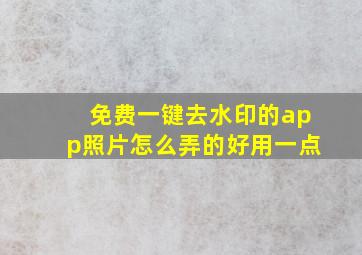 免费一键去水印的app照片怎么弄的好用一点